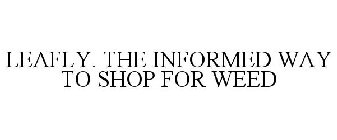 LEAFLY. THE INFORMED WAY TO SHOP FOR WEED